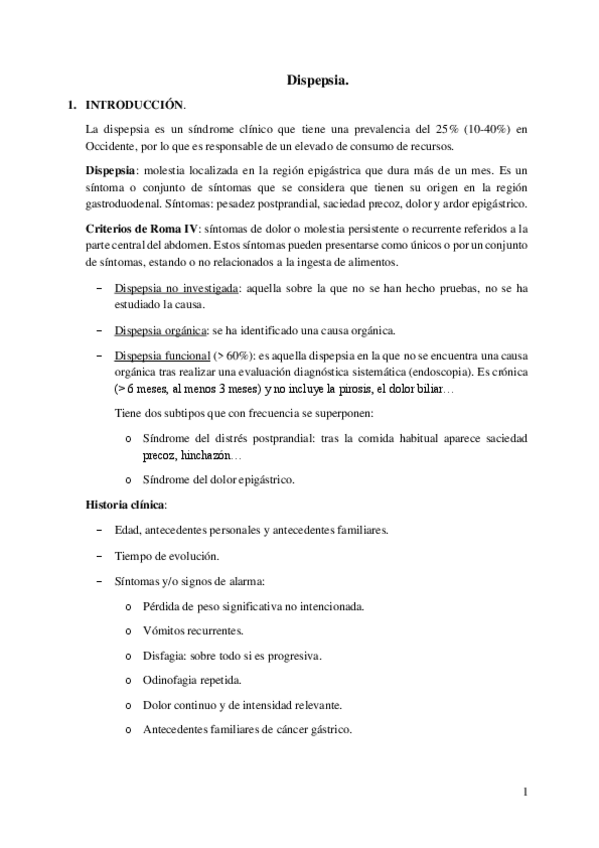 Dispepsia.

1. INTRODUCCIÓN.

La dispepsia es un síndrome clínico que tiene una prevalencia del 25% (10-40%) en Occidente, por lo que es responsable de un elevado de consumo de recursos.

Dispepsia: molestia localizada en la región epigástrica que dura más de un mes. Es un síntoma o conjunto de síntomas que se considera que tienen su origen en la región gastroduodenal. Síntomas: pesadez postprandial, saciedad precoz, dolor y ardor epigástrico.

Criterios de Roma IV: síntomas de dolor o molestia persistente o recurrente referidos a la parte central del abdomen. Estos síntomas pueden presentarse como únicos o por un conjunto de síntomas, estando o no relacionados a la ingesta de alimentos.

– Dispepsia no investigada: aquella sobre la que no se han hecho pruebas, no se ha estudiado la causa.

– Dispepsia orgánica: se ha identificado una causa orgánica.

– Dispepsia funcional (> 60%): es aquella dispepsia en la que no se encuentra una causa orgánica tras realizar una evaluación diagnóstica sistemática (endoscopia). Es crónica (> 6 meses, al menos 3 meses) y no incluye la pirosis, el dolor biliar…

Tiene dos subtipos que con frecuencia se superponen:

o Síndrome del distrés postprandial: tras la comida habitual aparece saciedad precoz, hinchazón…

o Síndrome del dolor epigástrico.

Historia clínica:

– Edad, antecedentes personales y antecedentes familiares.

– Tiempo de evolución.

– Síntomas y/o signos de alarma:

o Pérdida de peso significativa no intencionada.

o Vómitos recurrentes.

o Disfagia: sobre todo si es progresiva.

o Odinofagia repetida.

o Dolor continuo y de intensidad relevante.

o Antecedentes familiares de cáncer gástrico.

1